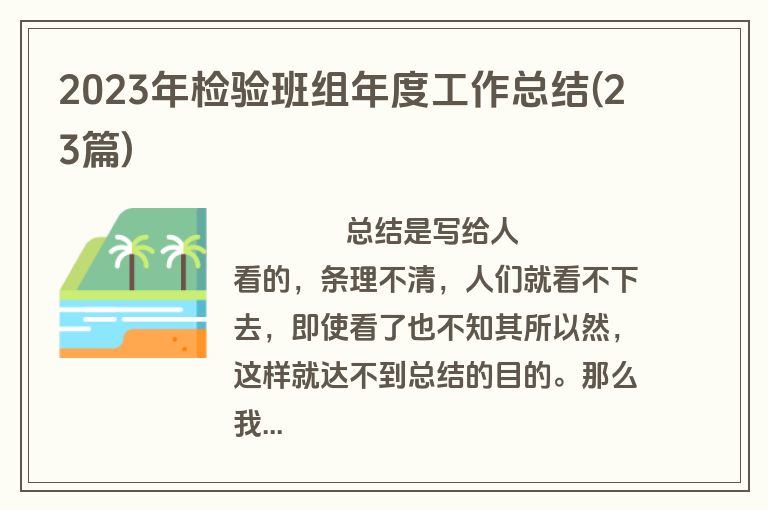 2023年检验班组年度工作总结(23篇)

总结是写给人看的，条理不清，人们就看不下去，即使看了也不知其所以然，这样就达不到总结的目的。那么我...